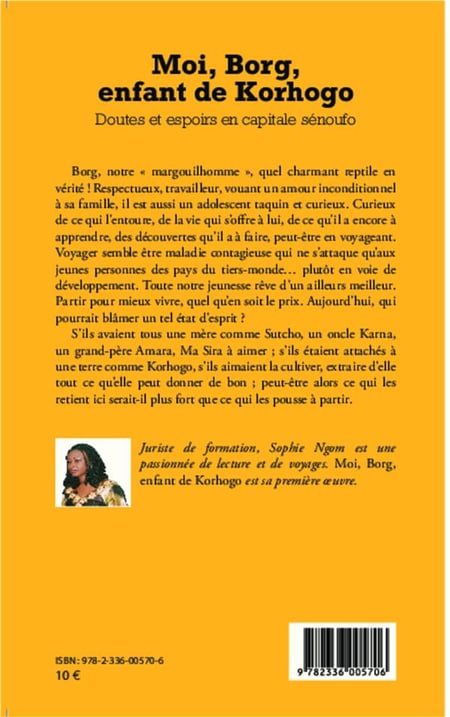 Moi, Borg, enfant de Korhogo

Doutes et espoirs en capitale sénoufo

Borg, notre « margouilhomme », quel charmant reptile en vérité ! Respectueux, travailleur, vouant un amour inconditionnel à sa famille, il est aussi un adolescent taquin et curieux. Curieux de ce qui l'entoure, de la vie qui s'offre à lui, de ce qu'il a encore à apprendre, des découvertes qu'il a à faire, peut-être en voyageant. Voyager semble être maladie contagieuse qui ne s'attaque qu'aux jeunes personnes des pays du tiers-monde… plutôt en voie de développement. Toute notre jeunesse rêve d'un ailleurs meilleur. Partir pour mieux vivre, quel qu'en soit le prix. Aujourd'hui, qui pourrait blâmer un tel état d'esprit ?

S'ils avaient tous une mère comme Sutcho, un oncle Karna, un grand-père Amara, Ma Sira à aimer ; s'ils étaient attachés à une terre comme Korhogo, s'ils aimaient la cultiver, extraire d'elle tout ce qu'elle peut donner de bon ; peut-être alors ce qui les retient ici serait-il plus fort que ce qui les pousse à partir.

Juriste de formation, Sophie Ngom est une passionnée de lecture et de voyages. Moi, Borg, enfant de Korhogo est sa première œuvre.

ISBN : 978-2-336-00570-6
10 €

9 782336 005706